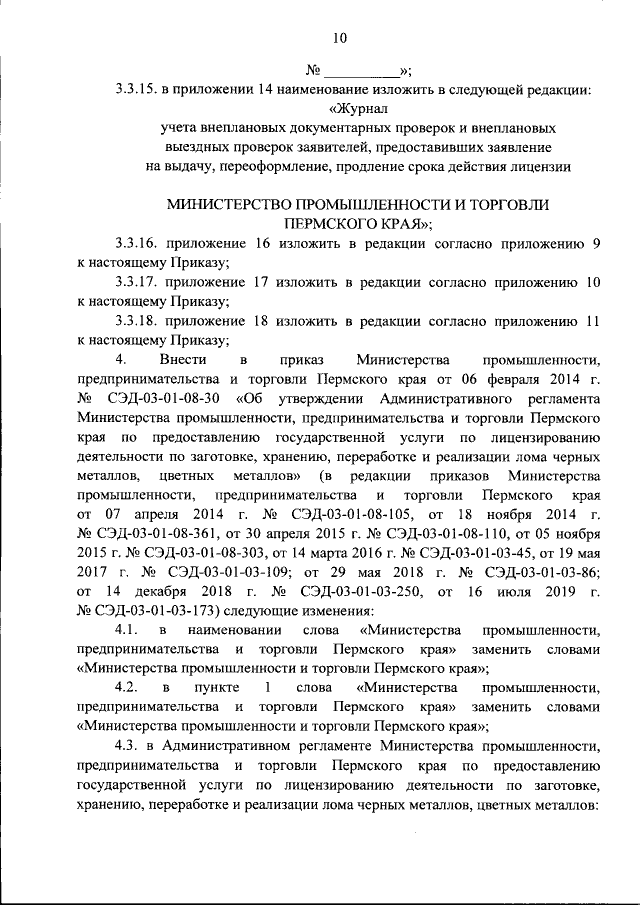 10

№ __________»;

3.3.15. в приложении 14 наименование изложить в следующей редакции:

«Журнал
учета внеплановых документарных проверок и внеплановых выездных проверок заявителей, предоставивших заявление на выдачу, переоформление, продление срока действия лицензии

МИНИСТЕРСТВО ПРОМЫШЛЕННОСТИ И ТОРГОВЛИ ПЕРМСКОГО КРАЯ»;

3.3.16. приложение 16 изложить в редакции согласно приложению 9 к настоящему Приказу;

3.3.17. приложение 17 изложить в редакции согласно приложению 10 к настоящему Приказу;

3.3.18. приложение 18 изложить в редакции согласно приложению 11 к настоящему Приказу;

4. Внести в приказ Министерства промышленности, предпринимательства и торговли Пермского края от 06 февраля 2014 г. № СЭД-03-01-08-30 «Об утверждении Административного регламента Министерства промышленности, предпринимательства и торговли Пермского края по предоставлению государственной услуги по лицензированию деятельности по заготовке, хранению, переработке и реализации лома черных металлов, цветных металлов» (в редакции приказов Министерства промышленности, предпринимательства и торговли Пермского края от 07 апреля 2014 г. № СЭД-03-01-08-105, от 18 ноября 2014 г. № СЭД-03-01-08-361, от 30 апреля 2015 г. № СЭД-03-01-08-110, от 05 ноября 2015 г. № СЭД-03-01-08-303, от 14 марта 2016 г. № СЭД-03-01-03-45, от 19 мая 2017 г. № СЭД-03-01-03-109; от 29 мая 2018 г. № СЭД-03-01-03-86; от 14 декабря 2018 г. № СЭД-03-01-03-250, от 16 июля 2019 г. № СЭД-03-01-03-173) следующие изменения:

4.1. в наименовании слова «Министерства промышленности, предпринимательства и торговли Пермского края» заменить словами «Министерства промышленности и торговли Пермского края»;

4.2. в пункте 1 слова «Министерства промышленности, предпринимательства и торговли Пермского края» заменить словами «Министерства промышленности и торговли Пермского края»;

4.3. в Административном регламенте Министерства промышленности, предпринимательства и торговли Пермского края по предоставлению государственной услуги по лицензированию деятельности по заготовке, хранению, переработке и реализации лома черных металлов, цветных металлов: